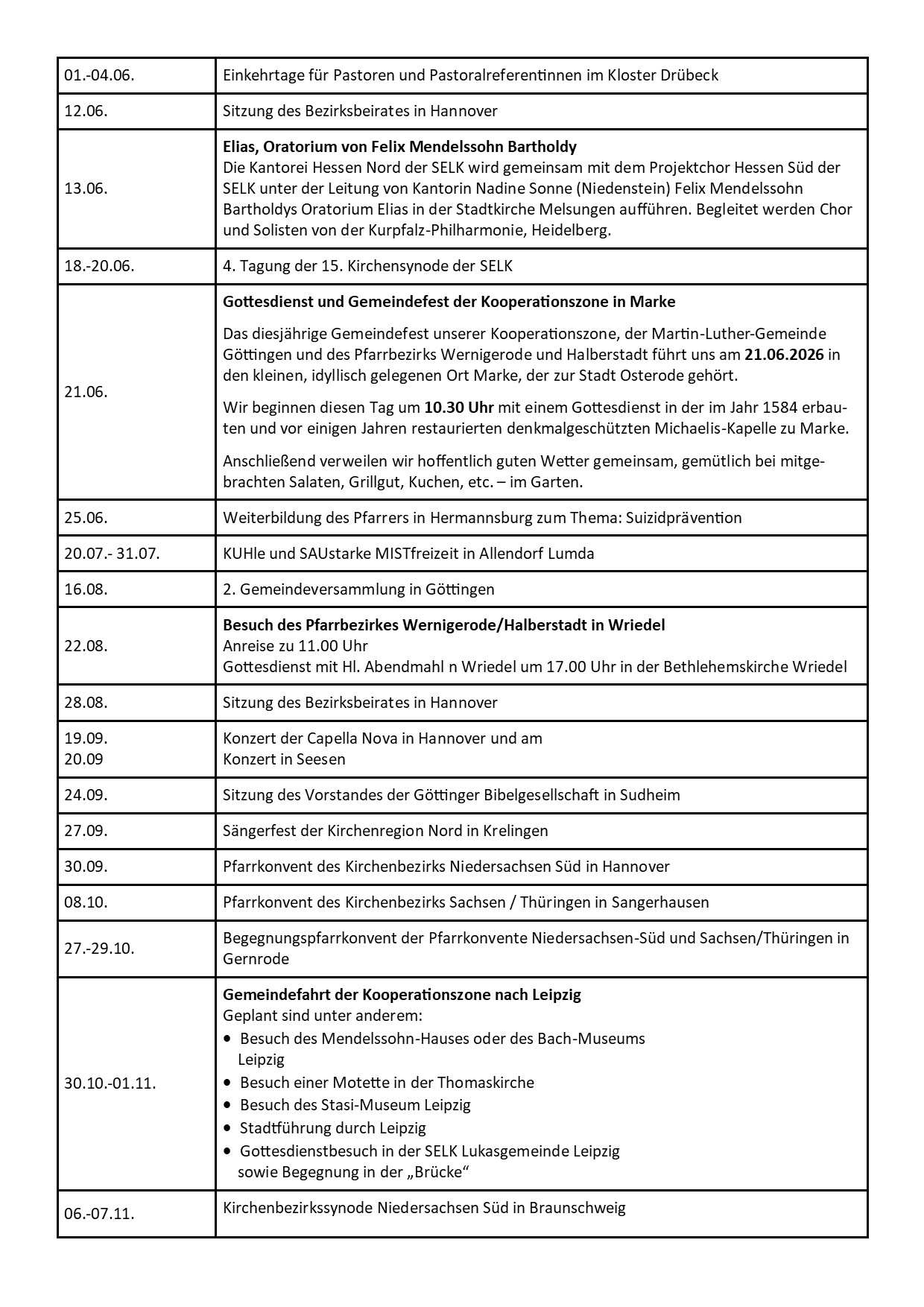 | | |
|---|---|
| 01.-04.06. | Einkehrtage für Pastoren und Pastoralreferentinnen im Kloster Drübeck |
| 12.06. | Sitzung des Bezirksbeirates in Hannover |
| 13.06. | **Elias, Oratorium von Felix Mendelssohn Bartholdy** Die Kantorei Hessen Nord der SELK wird gemeinsam mit dem Projektchor Hessen Süd der SELK unter der Leitung von Kantorin Nadine Sonne (Niedenstein) Felix Mendelssohn Bartholdys Oratorium Elias in der Stadtkirche Melsungen aufführen. Begleitet werden Chor und Solisten von der Kurpfalz-Philharmonie, Heidelberg. |
| 18.-20.06. | 4. Tagung der 15. Kirchensynode der SELK |
| 21.06. | **Gottesdienst und Gemeindefest der Kooperationszone in Marke** Das diesjährige Gemeindefest unserer Kooperationszone, der Martin-Luther-Gemeinde Göttingen und des Pfarrbezirks Wernigerode und Halberstadt führt uns am **21.06.2026** in den kleinen, idyllisch gelegenen Ort Marke, der zur Stadt Osterode gehört. Wir beginnen diesen Tag um **10.30 Uhr** mit einem Gottesdienst in der im Jahr 1584 erbauten und vor einigen Jahren restaurierten denkmalgeschützten Michaelis-Kapelle zu Marke. Anschließend verweilen wir hoffentlich guten Wetter gemeinsam, gemütlich bei mitgebrachten Salaten, Grillgut, Kuchen, etc. – im Garten. |
| 25.06. | Weiterbildung des Pfarrers in Hermannsburg zum Thema: Suizidprävention |
| 20.07.- 31.07. | KUHle und SAUstarke MISTfreizeit in Allendorf Lumda |
| 16.08. | 2. Gemeindeversammlung in Göttingen |
| 22.08. | **Besuch des Pfarrbezirkes Wernigerode/Halberstadt in Wriedel** Anreise zu 11.00 Uhr Gottesdienst mit Hl. Abendmahl n Wriedel um 17.00 Uhr in der Bethlehemskirche Wriedel |
| 28.08. | Sitzung des Bezirksbeirates in Hannover |
| 19.09. 20.09 | Konzert der Capella Nova in Hannover und am Konzert in Seesen |
| 24.09. | Sitzung des Vorstandes der Göttinger Bibelgesellschaft in Sudheim |
| 27.09. | Sängerfest der Kirchenregion Nord in Krelingen |
| 30.09. | Pfarrkonvent des Kirchenbezirks Niedersachsen Süd in Hannover |
| 08.10. | Pfarrkonvent des Kirchenbezirks Sachsen / Thüringen in Sangerhausen |
| 27.-29.10. | Begegnungspfarrkonvent der Pfarrkonvente Niedersachsen-Süd und Sachsen/Thüringen in Gernrode |
| 30.10.-01.11. | **Gemeindefahrt der Kooperationszone nach Leipzig** Geplant sind unter anderem: • Besuch des Mendelssohn-Hauses oder des Bach-Museums Leipzig • Besuch einer Motette in der Thomaskirche • Besuch des Stasi-Museum Leipzig • Stadtführung durch Leipzig • Gottesdienstbesuch in der SELK Lukasgemeinde Leipzig sowie Begegnung in der „Brücke“ |
| 06.-07.11. | Kirchenbezirkssynode Niedersachsen Süd in Braunschweig |